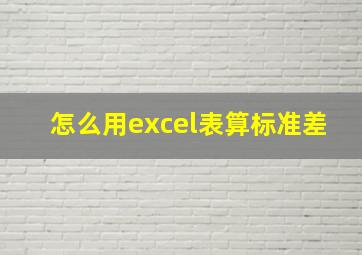 怎么用excel表算标准差